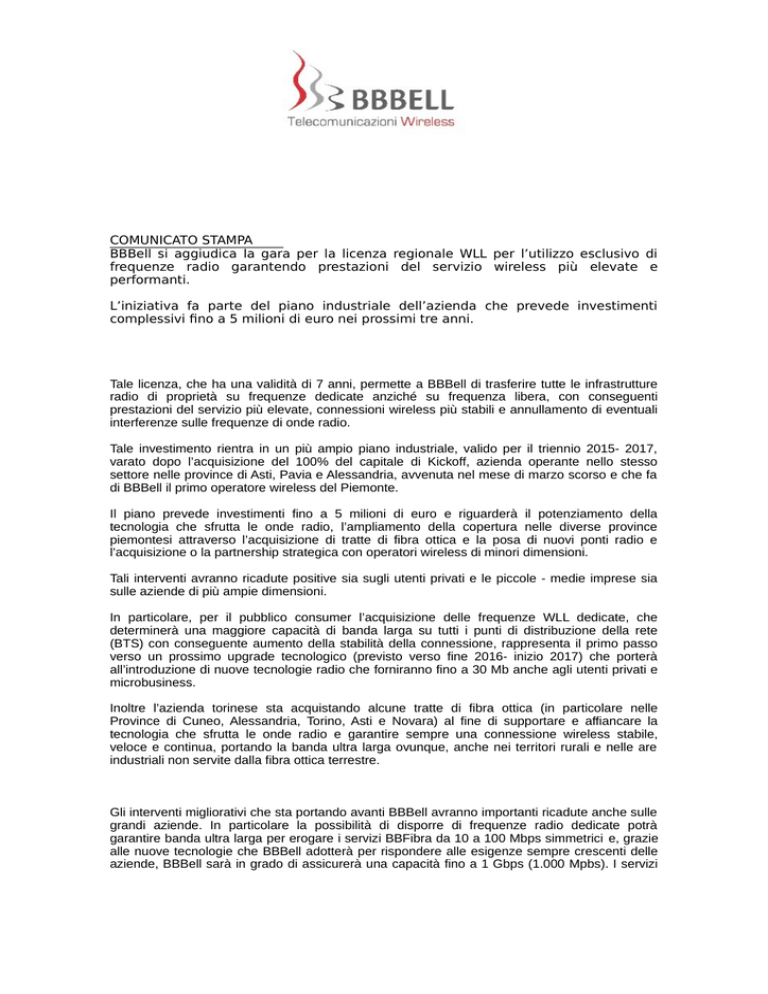 BBBELL
Telecomunicazioni Wireless

COMUNICATO STAMPA
BBBell si aggiudica la gara per la licenza regionale WLL per l'utilizzo esclusivo di frequenze radio garantendo prestazioni del servizio wireless più elevate e performanti.

L'iniziativa fa parte del piano industriale dell'azienda che prevede investimenti complessivi fino a 5 milioni di euro nei prossimi tre anni.

Tale licenza, che ha una validità di 7 anni, permette a BBBell di trasferire tutte le infrastrutture radio di proprietà su frequenze dedicate anziché su frequenza libera, con conseguenti prestazioni del servizio più elevate, connessioni wireless più stabili e annullamento di eventuali interferenze sulle frequenze di onde radio.

Tale investimento rientra in un più ampio piano industriale, valido per il triennio 2015- 2017, varato dopo l'acquisizione del 100% del capitale di Kickoff, azienda operante nello stesso settore nelle province di Asti, Pavia e Alessandria, avvenuta nel mese di marzo scorso e che fa di BBBell il primo operatore wireless del Piemonte.

Il piano prevede investimenti fino a 5 milioni di euro e riguarderà il potenziamento della tecnologia che sfrutta le onde radio, l'ampliamento della copertura nelle diverse province piemontesi attraverso l'acquisizione di tratte di fibra ottica e la posa di nuovi ponti radio e l'acquisizione o la partnership strategica con operatori wireless di minori dimensioni.

Tali interventi avranno ricadute positive sia sugli utenti privati e le piccole - medie imprese sia sulle aziende di più ampie dimensioni.

In particolare, per il pubblico consumer l'acquisizione delle frequenze WLL dedicate, che determinerà una maggiore capacità di banda larga su tutti i punti di distribuzione della rete (BTS) con conseguente aumento della stabilità della connessione, rappresenta il primo passo verso un prossimo upgrade tecnologico (previsto verso fine 2016- inizio 2017) che porterà all'introduzione di nuove tecnologie radio che forniranno fino a 30 Mb anche agli utenti privati e microbusiness.

Inoltre l'azienda torinese sta acquistando alcune tratte di fibra ottica (in particolare nelle Province di Cuneo, Alessandria, Torino, Asti e Novara) al fine di supportare e affiancare la tecnologia che sfrutta le onde radio e garantire sempre una connessione wireless stabile, veloce e continua, portando la banda ultra larga ovunque, anche nei territori rurali e nelle are industriali non servite dalla fibra ottica terrestre.

Gli interventi migliorativi che sta portando avanti BBBell avranno importanti ricadute anche sulle grandi aziende. In particolare la possibilità di disporre di frequenze radio dedicate potrà garantire banda ultra larga per erogare i servizi BBFibra da 10 a 100 Mbps simmetrici e, grazie alle nuove tecnologie che BBBell adotterà per rispondere alle esigenze sempre crescenti delle aziende, BBBell sarà in grado di assicurerà una capacità fino a 1 Gbps (1.000 Mpbs). I servizi